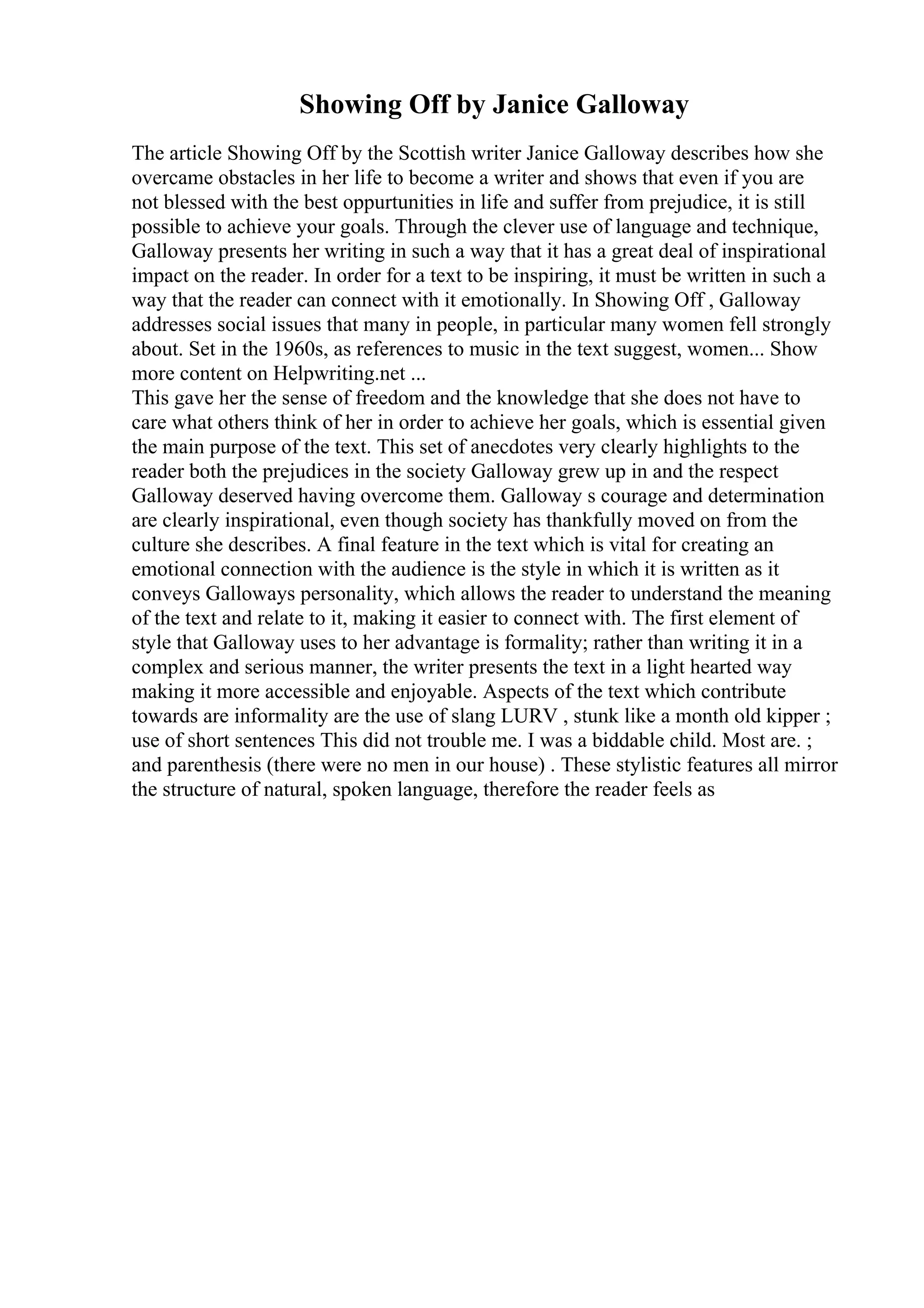 Showing Off by Janice Galloway

The article Showing Off by the Scottish writer Janice Galloway describes how she overcame obstacles in her life to become a writer and shows that even if you are not blessed with the best oppurtunities in life and suffer from prejudice, it is still possible to achieve your goals. Through the clever use of language and technique, Galloway presents her writing in such a way that it has a great deal of inspirational impact on the reader. In order for a text to be inspiring, it must be written in such a way that the reader can connect with it emotionally. In Showing Off , Galloway addresses social issues that many in people, in particular many women fell strongly about. Set in the 1960s, as references to music in the text suggest, women... Show more content on Helpwriting.net ...
This gave her the sense of freedom and the knowledge that she does not have to care what others think of her in order to achieve her goals, which is essential given the main purpose of the text. This set of anecdotes very clearly highlights to the reader both the prejudices in the society Galloway grew up in and the respect Galloway deserved having overcome them. Galloway s courage and determination are clearly inspirational, even though society has thankfully moved on from the culture she describes. A final feature in the text which is vital for creating an emotional connection with the audience is the style in which it is written as it conveys Galloways personality, which allows the reader to understand the meaning of the text and relate to it, making it easier to connect with. The first element of style that Galloway uses to her advantage is formality; rather than writing it in a complex and serious manner, the writer presents the text in a light hearted way making it more accessible and enjoyable. Aspects of the text which contribute towards are informality are the use of slang LURV , stunk like a month old kipper ; use of short sentences This did not trouble me. I was a biddable child. Most are. ; and parenthesis (there were no men in our house) . These stylistic features all mirror the structure of natural, spoken language, therefore the reader feels as